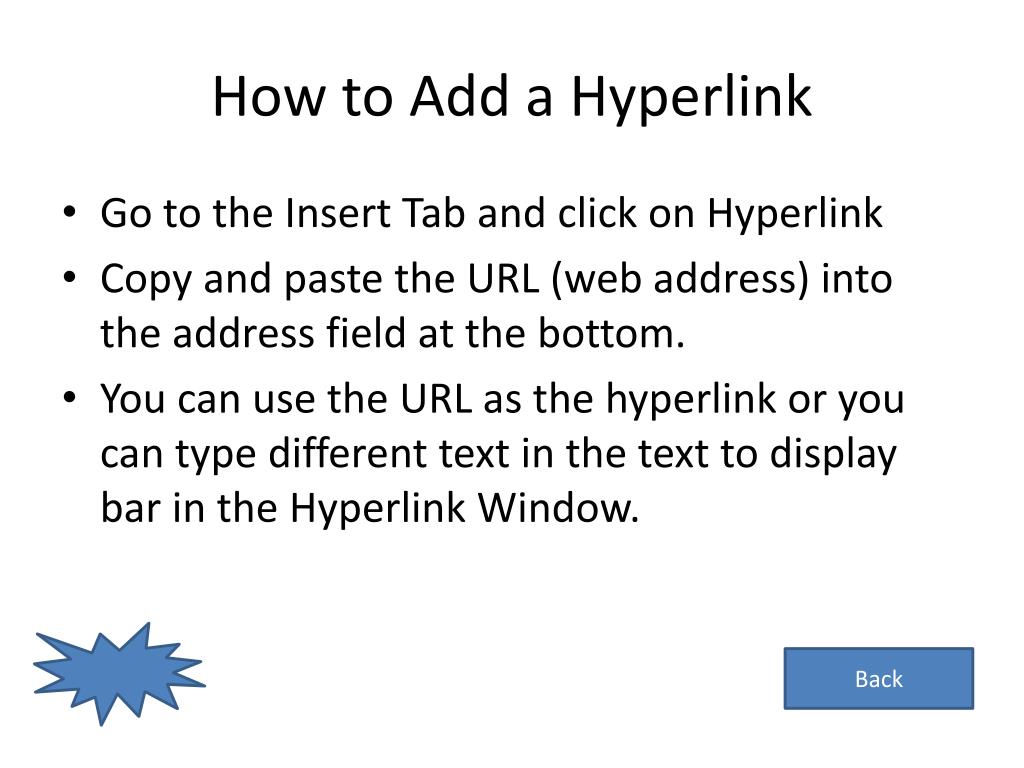 How to Add a Hyperlink

• Go to the Insert Tab and click on Hyperlink
• Copy and paste the URL (web address) into the address field at the bottom.
• You can use the URL as the hyperlink or you can type different text in the text to display bar in the Hyperlink Window.

Back